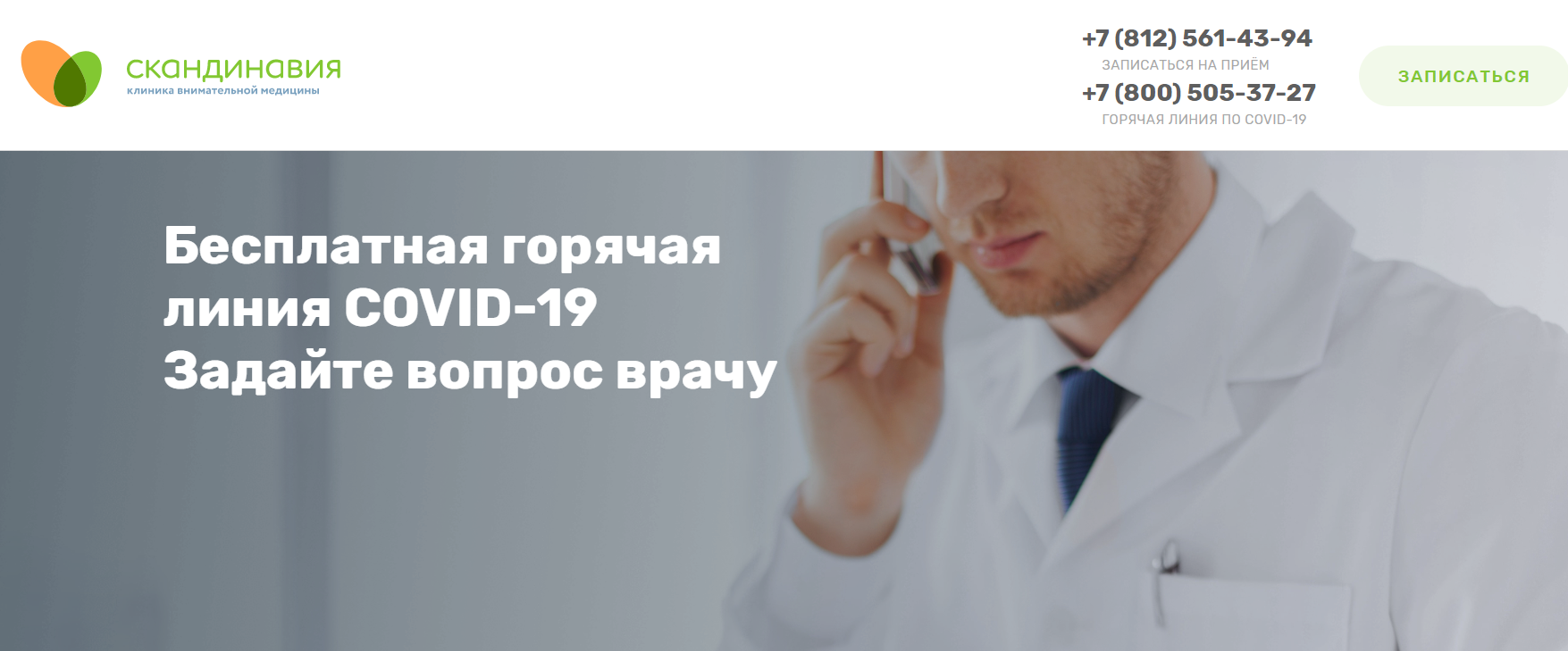 СКАНДИНАВИЯ
клиника внимательной медицины

+7 (812) 561-43-94
ЗАПИСАТЬСЯ НА ПРИЁМ
+7 (800) 505-37-27
ГОРЯЧАЯ ЛИНИЯ ПО COVID-19

ЗАПИСАТЬСЯ

Бесплатная горячая линия COVID-19
Задайте вопрос врачу